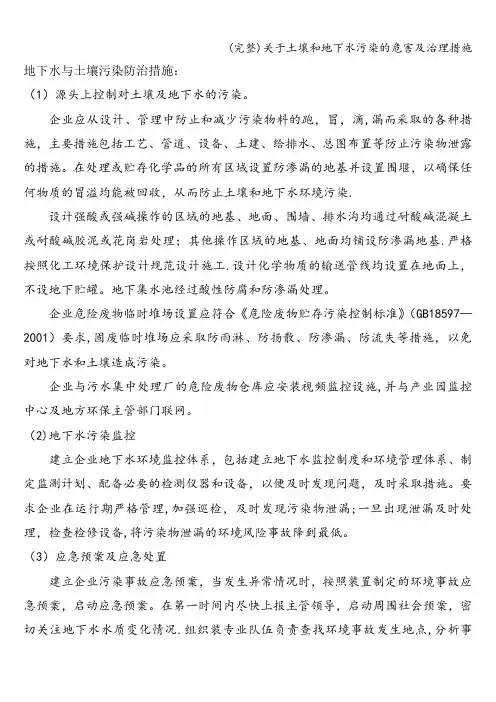 (完整)关于土壤和地下水污染的危害及治理措施

地下水与土壤污染防治措施：

（1）源头上控制对土壤及地下水的污染。

企业应从设计、管理中防止和减少污染物料的跑，冒，滴，漏而采取的各种措施，主要措施包括工艺、管道、设备、土建、给排水、总图布置等防止污染物泄露的措施。在处理或贮存化学品的所有区域设置防渗漏的地基并设置围堰，以确保任何物质的冒溢均能被回收，从而防止土壤和地下水环境污染.

设计强酸或强碱操作的区域的地基、地面、围墙、排水沟均通过耐酸碱混凝土或耐酸碱胶泥或花岗岩处理；其他操作区域的地基、地面均铺设防渗漏地基.严格按照化工环境保护设计规范设计施工.设计化学物质的输送管线均设置在地面上，不设地下贮罐。地下集水池经过酸性防腐和防渗漏处理。

企业危险废物临时堆场设置应符合《危险废物贮存污染控制标准》(GB18597—2001）要求，固废临时堆场应采取防雨淋、防扬散、防渗漏、防流失等措施，以免对地下水和土壤造成污染。

企业与污水集中处理厂的危险废物仓库应安装视频监控设施，并与产业园监控中心及地方环保主管部门联网。

(2)地下水污染监控

建立企业地下水环境监控体系，包括建立地下水监控制度和环境管理体系、制定监测计划、配备必要的检测仪器和设备，以便及时发现问题，及时采取措施。要求企业在运行期严格管理，加强巡检，及时发现污染物泄漏；一旦出现泄漏及时处理，检查检修设备，将污染物泄漏的环境风险事故降到最低。

（3）应急预案及应急处置

建立企业污染事故应急预案，当发生异常情况时，按照装置制定的环境事故应急预案，启动应急预案。在第一时间内尽快上报主管领导，启动周围社会预案，密切关注地下水水质变化情况.组织装专业队伍负责查找环境事故发生地点，分析事